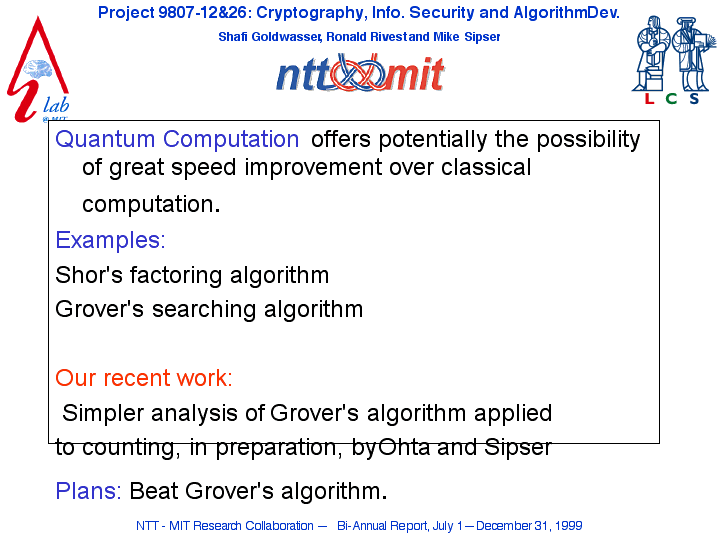 Project 9807-12&26: Cryptography, Info. Security and AlgorithmDev.

Shafi Goldwasser, Ronald Rivestand Mike Sipser

ntt mit

lab

L C S

Quantum Computation offers potentially the possibility of great speed improvement over classical computation.

Examples:

Shor's factoring algorithm

Grover's searching algorithm

Our recent work:

Simpler analysis of Grover's algorithm applied to counting, in preparation, byOhta and Sipser

Plans: Beat Grover's algorithm.

NTT - MIT Research Collaboration — Bi-Annual Report, July 1—December 31, 1999